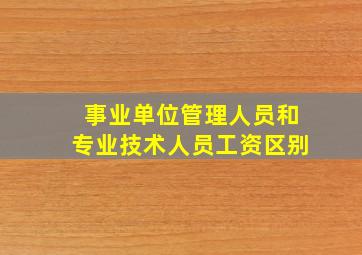 事业单位管理人员和
专业技术人员工资区别